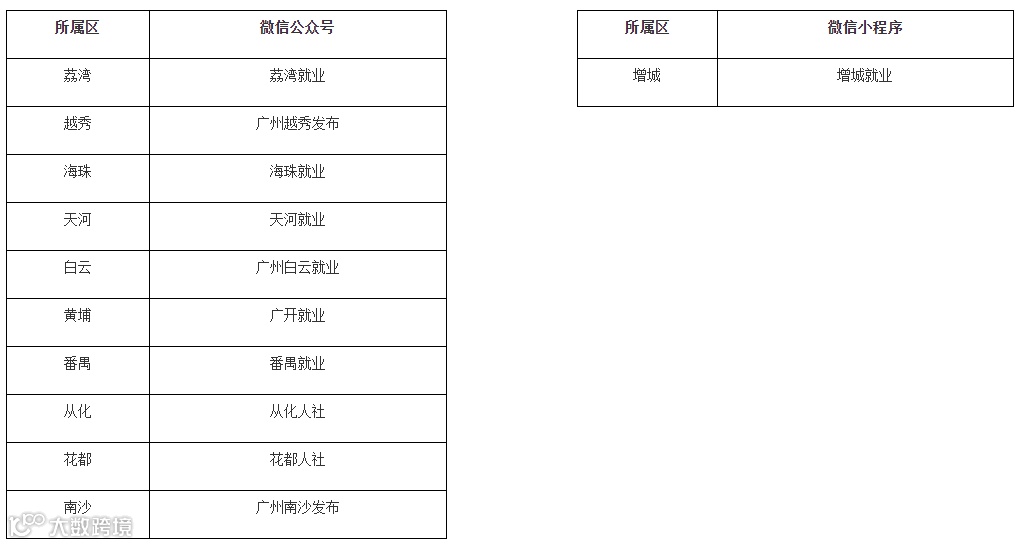 | 所属区 | 微信公众号 |
|---|---|
| 荔湾 | 荔湾就业 |
| 越秀 | 广州越秀发布 |
| 海珠 | 海珠就业 |
| 天河 | 天河就业 |
| 白云 | 广州白云就业 |
| 黄埔 | 广开就业 |
| 番禺 | 番禺就业 |
| 从化 | 从化人社 |
| 花都 | 花都人社 |
| 南沙 | 广州南沙发布 |

| 所属区 | 微信小程序 |
|---|---|
| 增城 | 增城就业 |

大数跨境